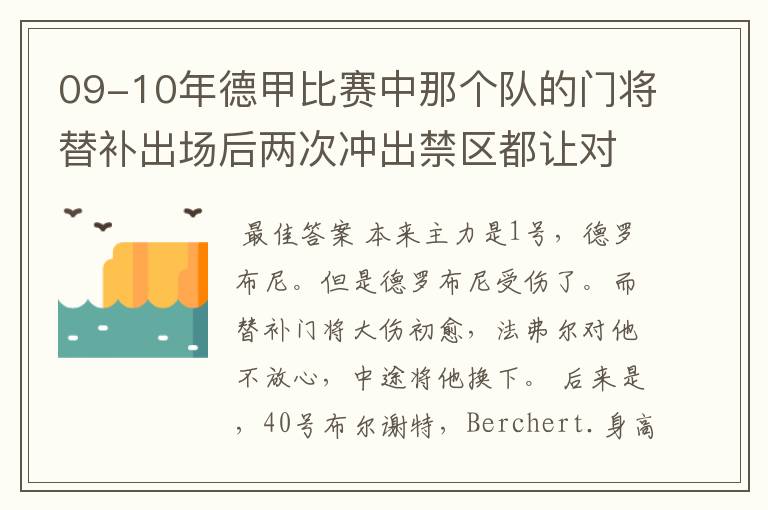 09-10年德甲比赛中那个队的门将替补出场后两次冲出禁区都让对

最佳答案 本来主力是1号，德罗布尼。但是德罗布尼受伤了。而替补门将大伤初愈，法弗尔对他不放心，中途将他换下。 后来是，40号布尔谢特，Berchert.身高